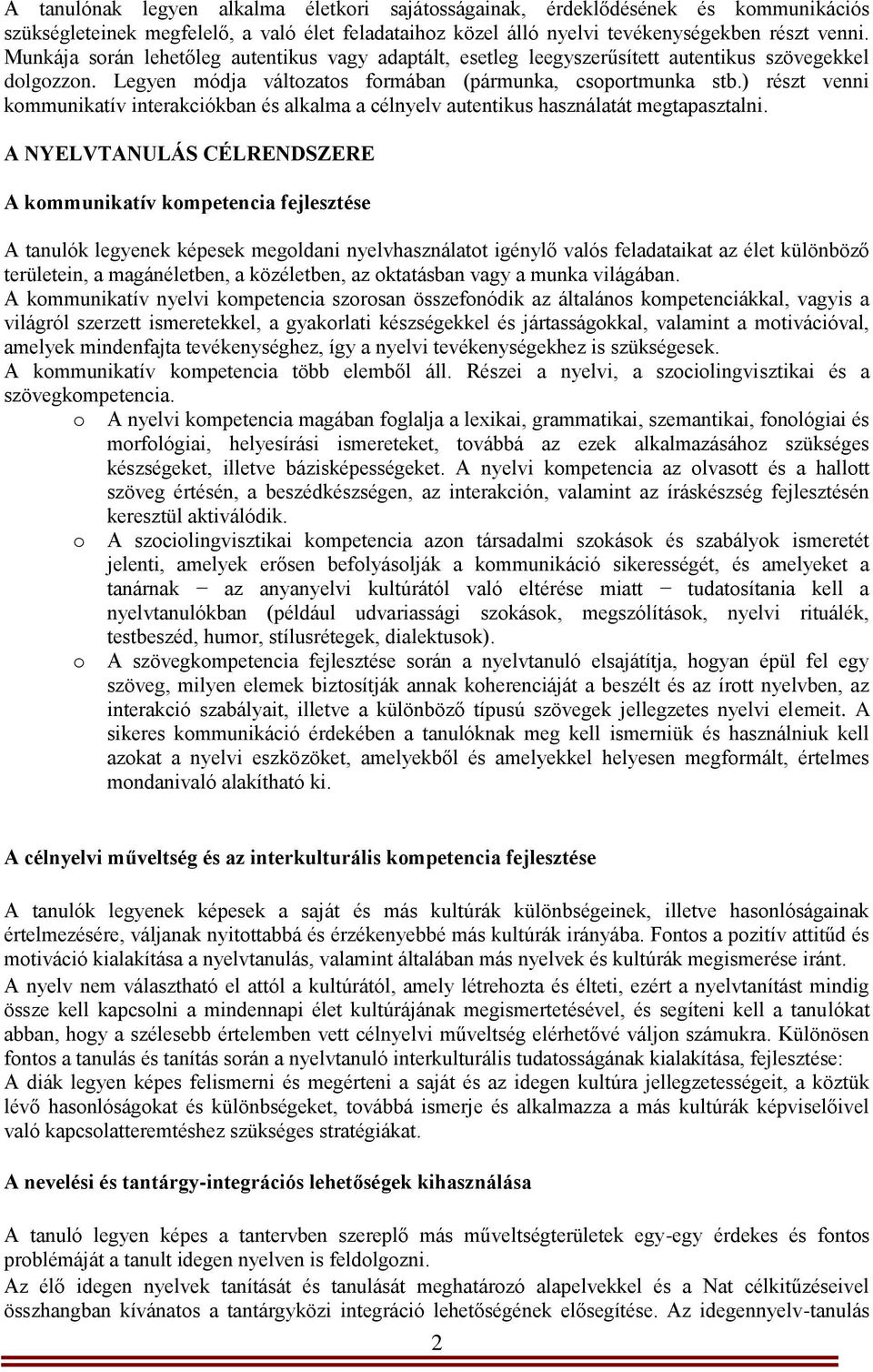 A tanulónak legyen alkalma életkori sajátosságainak, érdeklődésének és kommunikációs szükségleteinek megfelelő, a való élet feladataihoz közel álló nyelvi tevékenységekben részt venni. Munkája során lehetőleg autentikus vagy adaptált, esetleg leegyszerűsített autentikus szövegekkel dolgozzon. Legyen módja változatos formában (pármunka, csoportmunka stb.) részt venni kommunikatív interakciókban és alkalma a célnyelv autentikus használatát megtapasztalni.

A NYELVTANULÁS CÉLRENDSZERE

A kommunikatív kompetencia fejlesztése

A tanulók legyenek képesek megoldani nyelvhasználatot igénylő valós feladataikat az élet különböző területein, a magánéletben, a közéletben, az oktatásban vagy a munka világában.
A kommunikatív nyelvi kompetencia szorosan összefonódik az általános kompetenciákkal, vagyis a világról szerzett ismeretekkel, a gyakorlati készségekkel és jártasságokkal, valamint a motivációval, amelyek mindenfajta tevékenységhez, így a nyelvi tevékenységekhez is szükségesek.
A kommunikatív kompetencia több elemből áll. Részei a nyelvi, a szociolingvisztikai és a szövegkompetencia.

o A nyelvi kompetencia magában foglalja a lexikai, grammatikai, szemantikai, fonológiai és morfológiai, helyesírási ismereteket, továbbá az ezek alkalmazásához szükséges készségeket, illetve bázisképességeket. A nyelvi kompetencia az olvasott és a hallott szöveg értésén, a beszédkészségen, az interakción, valamint az íráskészség fejlesztésén keresztül aktiválódik.
o A szociolingvisztikai kompetencia azon társadalmi szokások és szabályok ismeretét jelenti, amelyek erősen befolyásolják a kommunikáció sikerességét, és amelyeket a tanárnak − az anyanyelvi kultúrától való eltérése miatt − tudatosítania kell a nyelvtanulókban (például udvariassági szokások, megszólítások, nyelvi rituálék, testbeszéd, humor, stílusrétegek, dialektusok).
o A szövegkompetencia fejlesztése során a nyelvtanuló elsajátítja, hogyan épül fel egy szöveg, milyen elemek biztosítják annak koherenciáját a beszélt és az írott nyelvben, az interakció szabályait, illetve a különböző típusú szövegek jellegzetes nyelvi elemeit. A sikeres kommunikáció érdekében a tanulóknak meg kell ismerniük és használniuk kell azokat a nyelvi eszközöket, amelyekből és amelyekkel helyesen megformált, értelmes mondanivaló alakítható ki.

A célnyelvi műveltség és az interkulturális kompetencia fejlesztése

A tanulók legyenek képesek a saját és más kultúrák különbségeinek, illetve hasonlóságainak értelmezésére, váljanak nyitottabbá és érzékenyebbé más kultúrák irányába. Fontos a pozitív attitűd és motiváció kialakítása a nyelvtanulás, valamint általában más nyelvek és kultúrák megismerése iránt.
A nyelv nem választható el attól a kultúrától, amely létrehozta és élteti, ezért a nyelvtanítást mindig össze kell kapcsolni a mindennapi élet kultúrájának megismertetésével, és segíteni kell a tanulókat abban, hogy a szélesebb értelemben vett célnyelvi műveltség elérhetővé váljon számukra. Különösen fontos a tanulás és tanítás során a nyelvtanuló interkulturális tudatosságának kialakítása, fejlesztése:
A diák legyen képes felismerni és megérteni a saját és az idegen kultúra jellegzetességeit, a köztük lévő hasonlóságokat és különbségeket, továbbá ismerje és alkalmazza a más kultúrák képviselőivel való kapcsolatteremtéshez szükséges stratégiákat.

A nevelési és tantárgy-integrációs lehetőségek kihasználása

A tanuló legyen képes a tantervben szereplő más műveltségterületek egy-egy érdekes és fontos problémáját a tanult idegen nyelven is feldolgozni.
Az élő idegen nyelvek tanítását és tanulását meghatározó alapelvekkel és a Nat célkitűzéseivel összhangban kívánatos a tantárgyközi integráció lehetőségének elősegítése. Az idegennyelv-tanulás

2